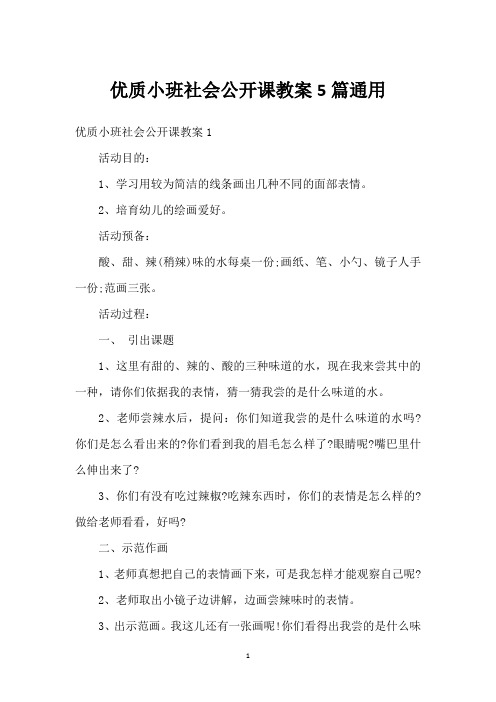 优质小班社会公开课教案5篇通用

优质小班社会公开课教案1

活动目的：

1、学习用较为简洁的线条画出几种不同的面部表情。

2、培育幼儿的绘画爱好。

活动预备：

酸、甜、辣(稍辣)味的水每桌一份;画纸、笔、小勺、镜子人手一份;范画三张。

活动过程：

一、 引出课题

1、这里有甜的、辣的、酸的三种味道的水，现在我来尝其中的一种，请你们依据我的表情，猜一猜我尝的是什么味道的水。

2、老师尝辣水后，提问：你们知道我尝的是什么味道的水吗?你们是怎么看出来的?你们看到我的眉毛怎么样了?眼睛呢?嘴巴里什么伸出来了?

3、你们有没有吃过辣椒?吃辣东西时，你们的表情是怎么样的?做给老师看看，好吗?

二、示范作画

1、老师真想把自己的表情画下来，可是我怎样才能观察自己呢?

2、老师取出小镜子边讲解，边画尝辣味时的表情。

3、出示范画。我这儿还有一张画呢!你们看得出我尝的是什么味

1